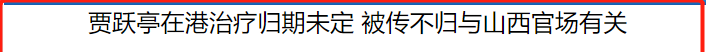 贾跃亭在港治疗归期未定 被传不归与山西官场有关